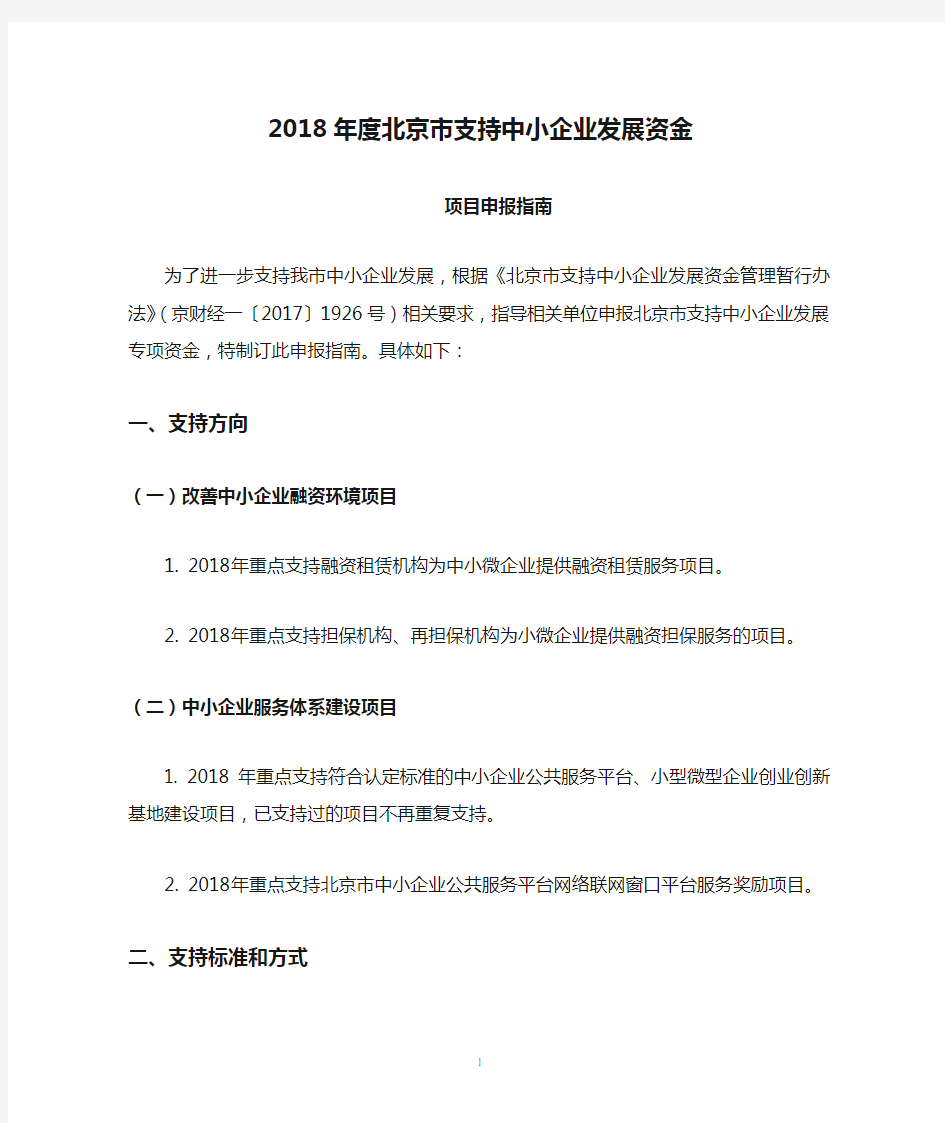 2018年度北京市支持中小企业发展资金

项目申报指南

为了进一步支持我市中小企业发展，根据《北京市支持中小企业发展资金管理暂行办法》（京财经一〔2017〕1926号）相关要求，指导相关单位申报北京市支持中小企业发展专项资金，特制订此申报指南。具体如下：

一、支持方向

（一）改善中小企业融资环境项目

1. 2018年重点支持融资租赁机构为中小微企业提供融资租赁服务项目。

2. 2018年重点支持担保机构、再担保机构为小微企业提供融资担保服务的项目。

（二）中小企业服务体系建设项目

1. 2018 年重点支持符合认定标准的中小企业公共服务平台、小型微型企业创业创新基地建设项目，已支持过的项目不再重复支持。

2. 2018年重点支持北京市中小企业公共服务平台网络联网窗口平台服务奖励项目。

二、支持标准和方式

1